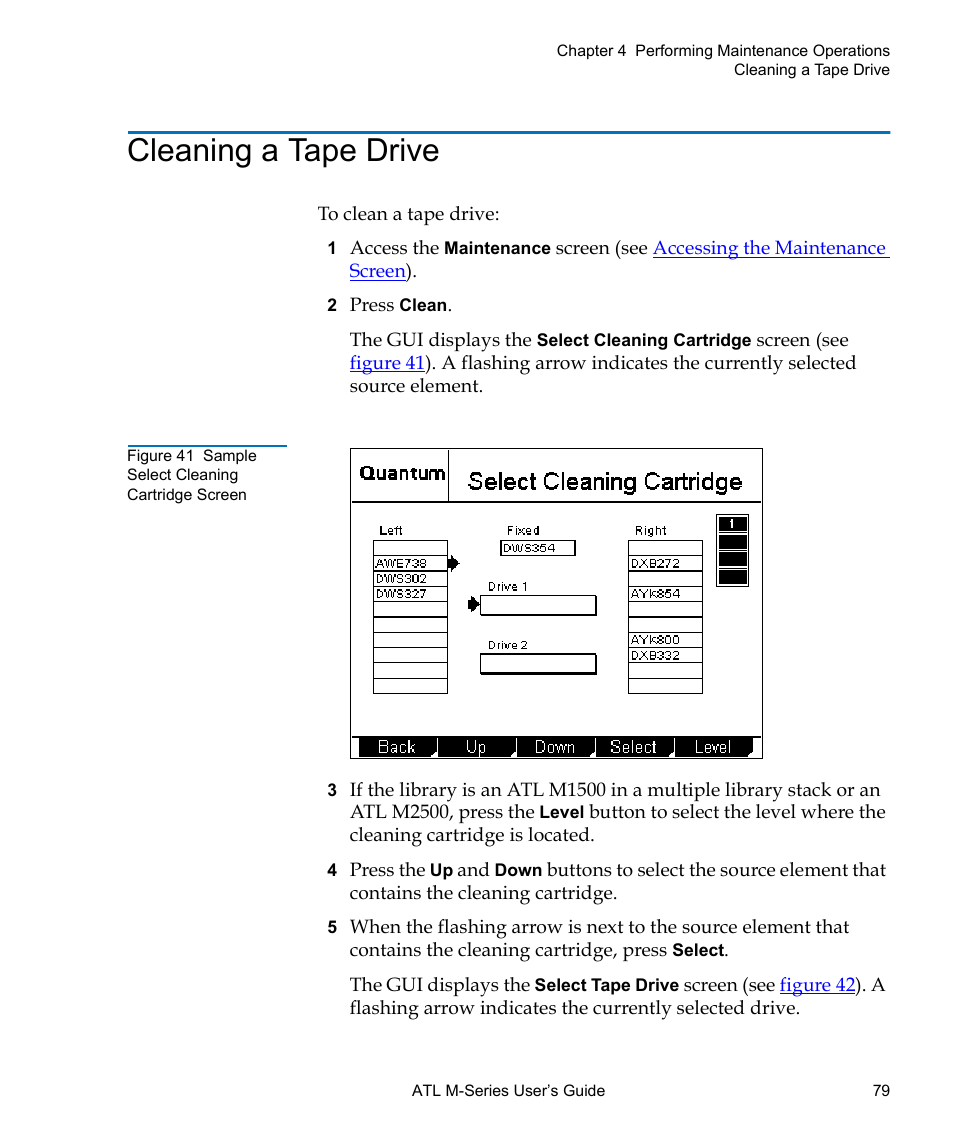 Chapter 4 Performing Maintenance Operations
Cleaning a Tape Drive

Cleaning a Tape Drive

To clean a tape drive:

1 Access the Maintenance screen (see Accessing the Maintenance Screen).

2 Press Clean.

The GUI displays the Select Cleaning Cartridge screen (see figure 41). A flashing arrow indicates the currently selected source element.

Figure 41 Sample Select Cleaning Cartridge Screen

Quantum Select Cleaning Cartridge

Left
AWE738
DWS302
DWS327

Fixed
DWS354

Drive 1

Drive 2

Right
DXB272
AYK854
AYK800
DXB332

1

Back Up Down Select Level

3 If the library is an ATL M1500 in a multiple library stack or an ATL M2500, press the Level button to select the level where the cleaning cartridge is located.

4 Press the Up and Down buttons to select the source element that contains the cleaning cartridge.

5 When the flashing arrow is next to the source element that contains the cleaning cartridge, press Select.

The GUI displays the Select Tape Drive screen (see figure 42). A flashing arrow indicates the currently selected drive.

ATL M-Series User's Guide 79